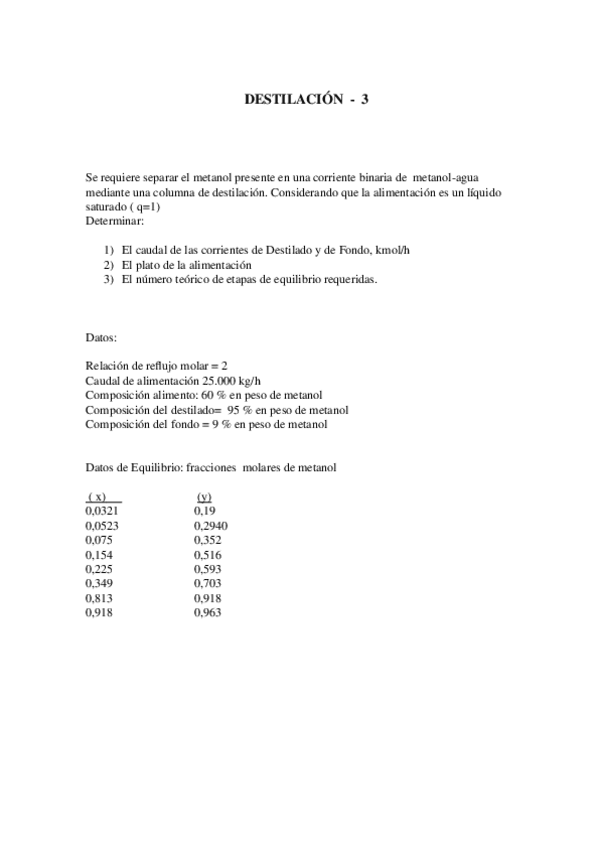 DESTILACIÓN - 3

Se requiere separar el metanol presente en una corriente binaria de metanol-agua mediante una columna de destilación. Considerando que la alimentación es un líquido saturado ( q=1)
Determinar:

1) El caudal de las corrientes de Destilado y de Fondo, kmol/h
2) El plato de la alimentación
3) El número teórico de etapas de equilibrio requeridas.

Datos:

Relación de reflujo molar = 2
Caudal de alimentación 25.000 kg/h
Composición alimento: 60 % en peso de metanol
Composición del destilado= 95 % en peso de metanol
Composición del fondo = 9 % en peso de metanol

Datos de Equilibrio: fracciones molares de metanol

| ( x) | (y) |
|---|---|
| 0,0321 | 0,19 |
| 0,0523 | 0,2940 |
| 0,075 | 0,352 |
| 0,154 | 0,516 |
| 0,225 | 0,593 |
| 0,349 | 0,703 |
| 0,813 | 0,918 |
| 0,918 | 0,963 |